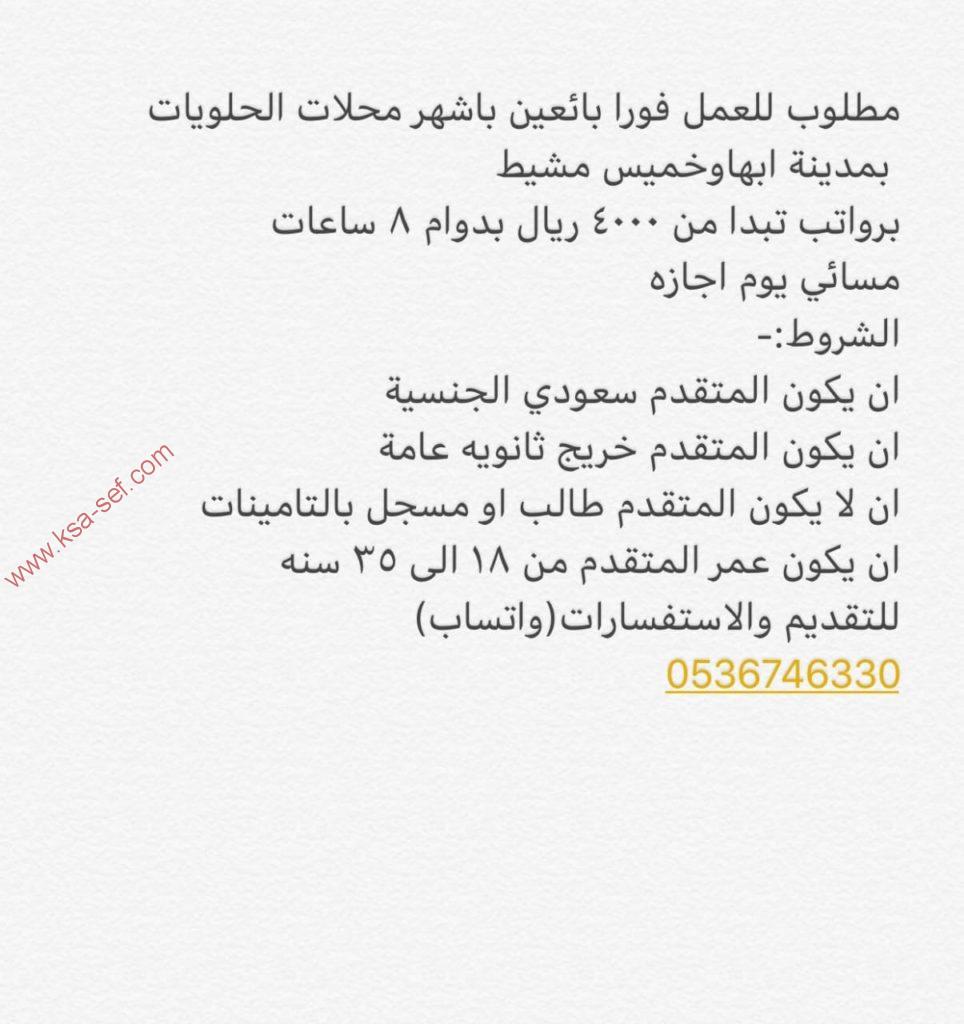 مطلوب للعمل فورا بائعين باشهر محلات الحلويات بمدينة ابهاوخميس مشيط
برواتب تبدا من ٤٠٠٠ ريال بدوام ٨ ساعات مسائي يوم اجازه
الشروط:-
ان يكون المتقدم سعودي الجنسية
ان يكون المتقدم خريج ثانويه عامة
ان لا يكون المتقدم طالب او مسجل بالتامينات
ان يكون عمر المتقدم من ١٨ الى ٣٥ سنه
للتقديم والاستفسارات(واتساب)
0536746330

www.ksa-sef.com